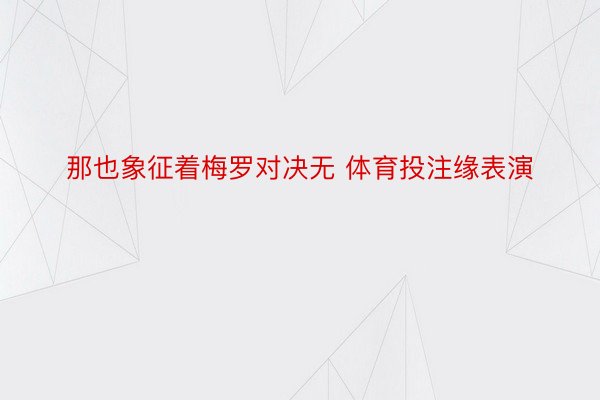 那也象征着梅罗对决无 体育投注缘表演